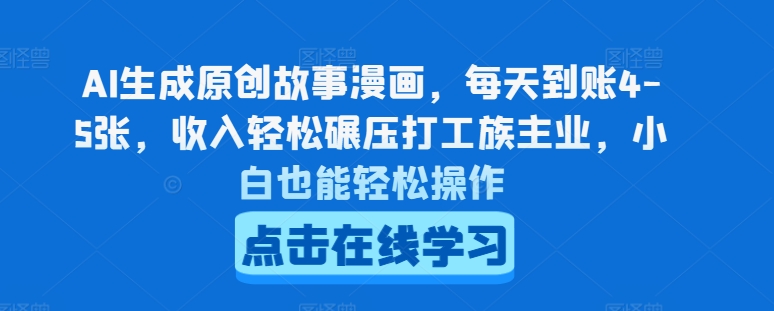 AI生成原创故事漫画，每天到账4-5张，收入轻松碾压打工族主业，小白也能轻松操作

点击在线学习